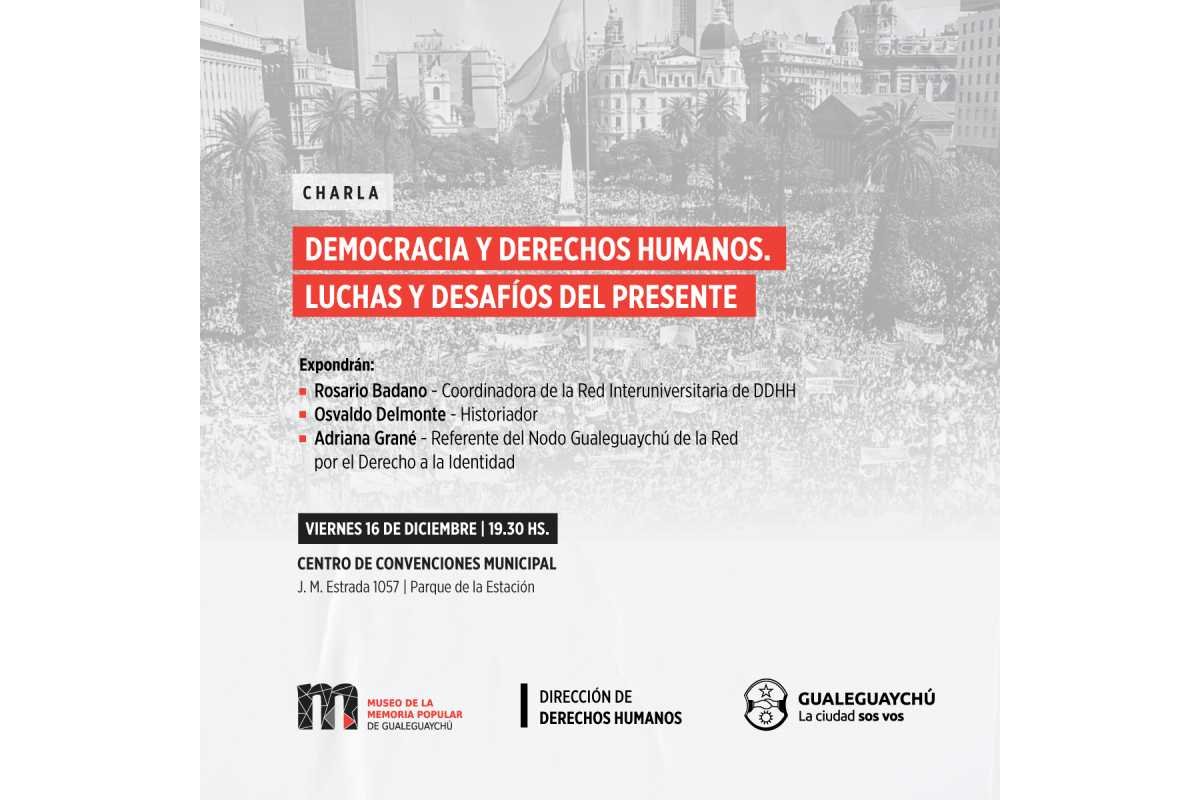 CHARLA

DEMOCRACIA Y DERECHOS HUMANOS.
LUCHAS Y DESAFÍOS DEL PRESENTE

Expondrán:
Rosario Badano - Coordinadora de la Red Interuniversitaria de DDHH
Osvaldo Delmonte - Historiador
Adriana Grané - Referente del Nodo Gualeguaychú de la Red por el Derecho a la Identidad

VIERNES 16 DE DICIEMBRE | 19.30 HS.
CENTRO DE CONVENCIONES MUNICIPAL
J. M. Estrada 1057 | Parque de la Estación

MUSEO DE LA MEMORIA POPULAR DE GUALEGUAYCHÚ

DIRECCIÓN DE DERECHOS HUMANOS

GUALEGUAYCHÚ
La ciudad sos vos